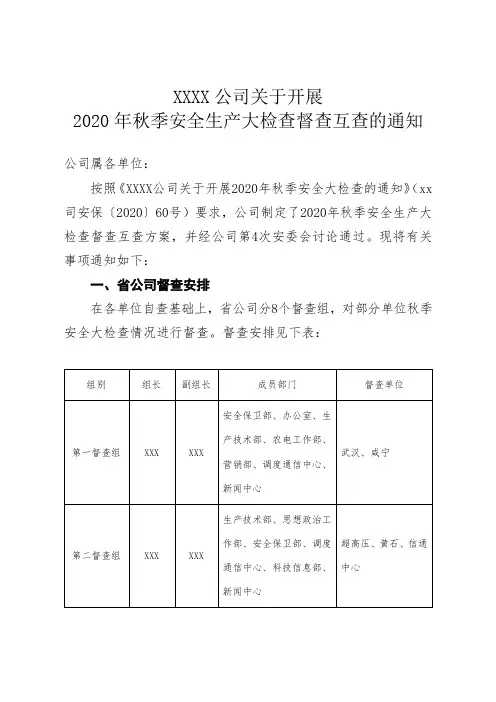 XXXX 公司关于开展
2020 年秋季安全生产大检查督查互查的通知

公司属各单位：

按照《XXXX公司关于开展2020年秋季安全大检查的通知》（xx司安保〔2020〕60号）要求，公司制定了2020年秋季安全生产大检查督查互查方案，并经公司第4次安委会讨论通过。现将有关事项通知如下：

一、省公司督查安排

在各单位自查基础上，省公司分8个督查组，对部分单位秋季安全大检查情况进行督查。督查安排见下表：

| 组别 | 组长 | 副组长 | 成员部门 | 督查单位 |
|---|---|---|---|---|
| 第一督查组 | XXX | XXX | 安全保卫部、办公室、生产技术部、农电工作部、营销部、调度通信中心、新闻中心 | 武汉、咸宁 |
| 第二督查组 | XXX | XXX | 生产技术部、思想政治工作部、安全保卫部、调度通信中心、科技信息部、新闻中心 | 超高压、黄石、信通中心 |